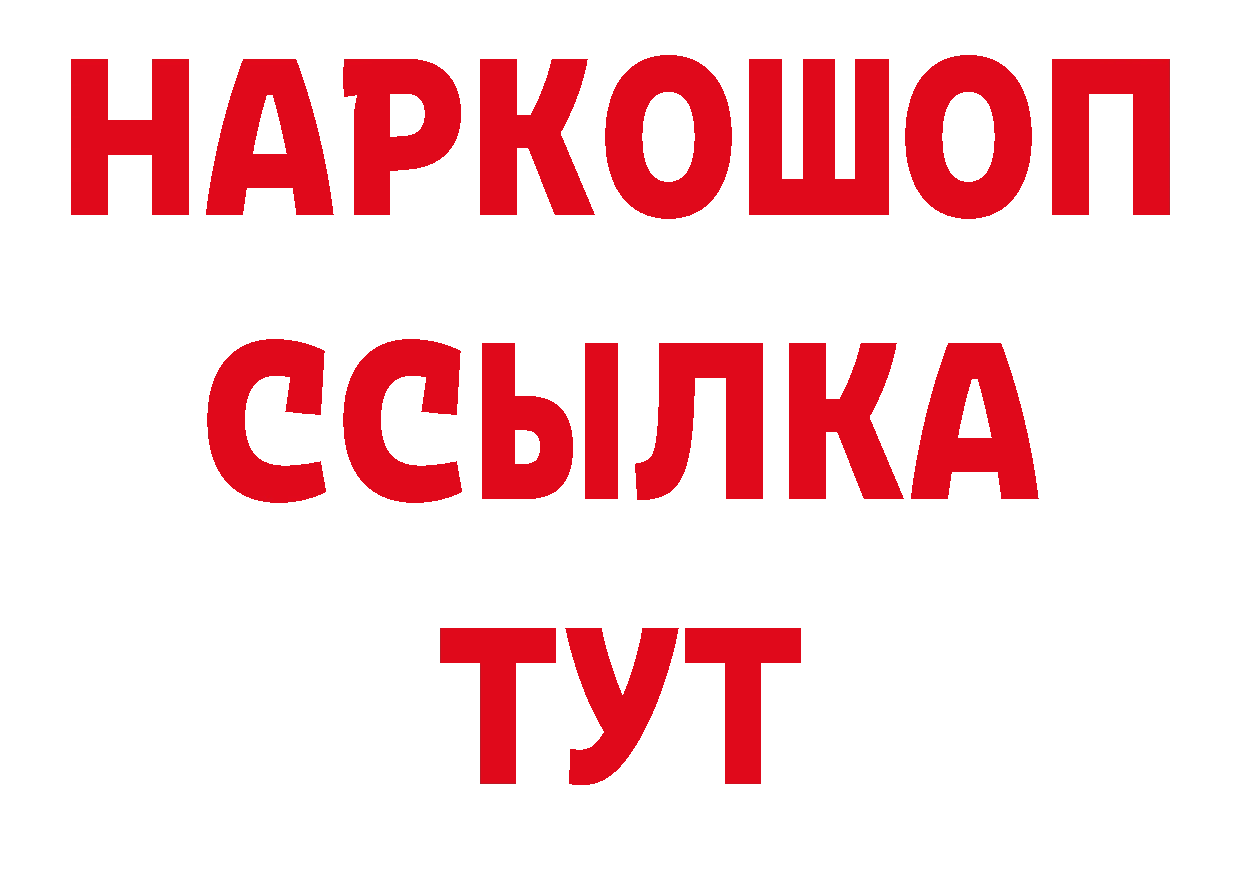 НАРКОШОП
ССЫЛКА
ТУТ